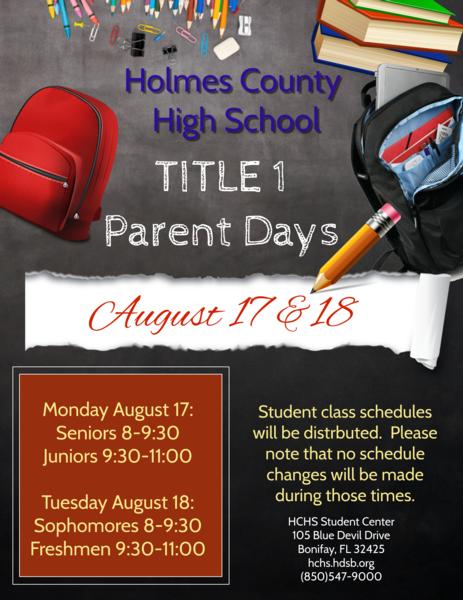 Holmes County High School

TITLE 1 Parent Days

August 17 & 18

Monday August 17:
Seniors 8-9:30
Juniors 9:30-11:00

Tuesday August 18:
Sophomores 8-9:30
Freshmen 9:30-11:00

Student class schedules will be distrbuted. Please note that no schedule changes will be made during those times.

HCHS Student Center
105 Blue Devil Drive
Bonifay, FL 32425
hchs.hdsb.org
(850)547-9000